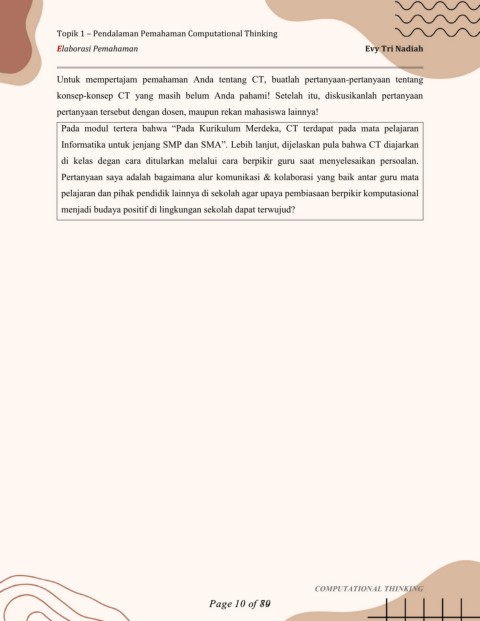 Topik 1 – Pendalaman Pemahaman Computational Thinking
Elaborasi Pemahaman
Evy Tri Nadiah

Untuk mempertajam pemahaman Anda tentang CT, buatlah pertanyaan-pertanyaan tentang konsep-konsep CT yang masih belum Anda pahami! Setelah itu, diskusikanlah pertanyaan pertanyaan tersebut dengan dosen, maupun rekan mahasiswa lainnya!

Pada modul tertera bahwa "Pada Kurikulum Merdeka, CT terdapat pada mata pelajaran Informatika untuk jenjang SMP dan SMA". Lebih lanjut, dijelaskan pula bahwa CT diajarkan di kelas degan cara ditularkan melalui cara berpikir guru saat menyelesaikan persoalan. Pertanyaan saya adalah bagaimana alur komunikasi & kolaborasi yang baik antar guru mata pelajaran dan pihak pendidik lainnya di sekolah agar upaya pembiasaan berpikir komputasional menjadi budaya positif di lingkungan sekolah dapat terwujud?

COMPUTATIONAL THINKING

Page 10 of 89